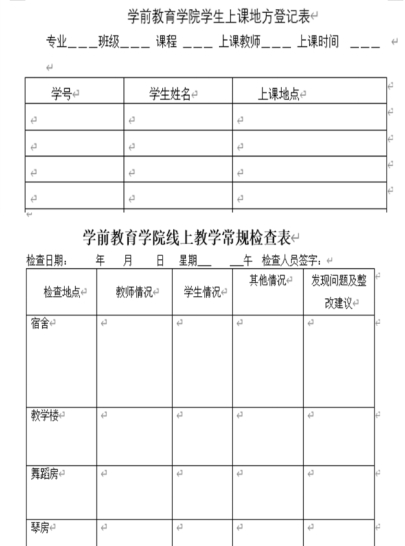 学前教育学院学生上课地方登记表

专业＿＿＿班级＿＿＿ 课程 ＿＿＿ 上课教师＿＿＿ 上课时间 ＿＿＿

| 学号 | 学生姓名 | 上课地点 |
|---|---|---|
| | | |
| | | |
| | | |
| | | |

学前教育学院线上教学常规检查表

检查日期： 年 月 日 星期＿＿ ＿＿午 检查人员签字：

| 检查地点 | 教师情况 | 学生情况 | 其他情况 | 发现问题及整改建议 |
|---|---|---|---|---|
| 宿舍 | | | | |
| 教学楼 | | | | |
| 舞蹈房 | | | | |
| 琴房 | | | | |